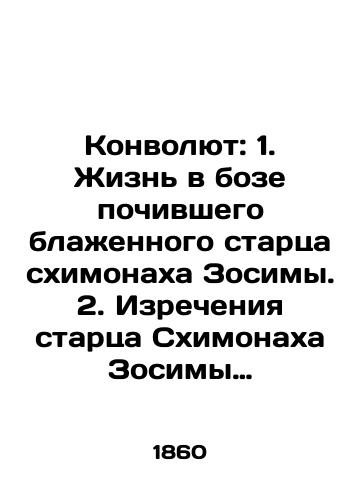 Конволют: 1. Жизнь в бозе почившего блаженного старца схимонаха Зосимы. 2. Изречения старца Схимонаха Зосимы...

1860